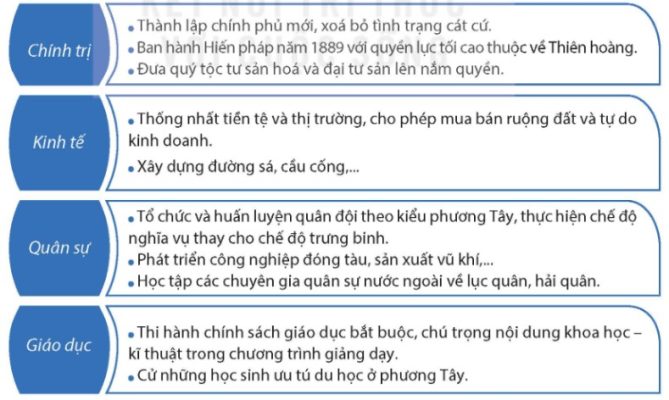 KẾT NỐI TRI THỨC VỚI CUỘC SỐNG

Chính trị

• Thành lập chính phủ mới, xoá bỏ tình trạng cát cứ.
• Ban hành Hiến pháp năm 1889 với quyền lực tối cao thuộc về Thiên hoàng.
• Đưa quý tộc tư sản hoá và đại tư sản lên nắm quyền.

Kinh tế

• Thống nhất tiền tệ và thị trường, cho phép mua bán ruộng đất và tự do kinh doanh.
• Xây dựng đường sá, cầu cống,...

Quân sự

• Tổ chức và huấn luyện quân đội theo kiểu phương Tây, thực hiện chế độ nghĩa vụ thay cho chế độ trưng binh.
• Phát triển công nghiệp đóng tàu, sản xuất vũ khí,...
• Học tập các chuyên gia quân sự nước ngoài về lục quân, hải quân.

Giáo dục

• Thi hành chính sách giáo dục bắt buộc, chú trọng nội dung khoa học – kĩ thuật trong chương trình giảng dạy.
• Cử những học sinh ưu tú du học ở phương Tây.